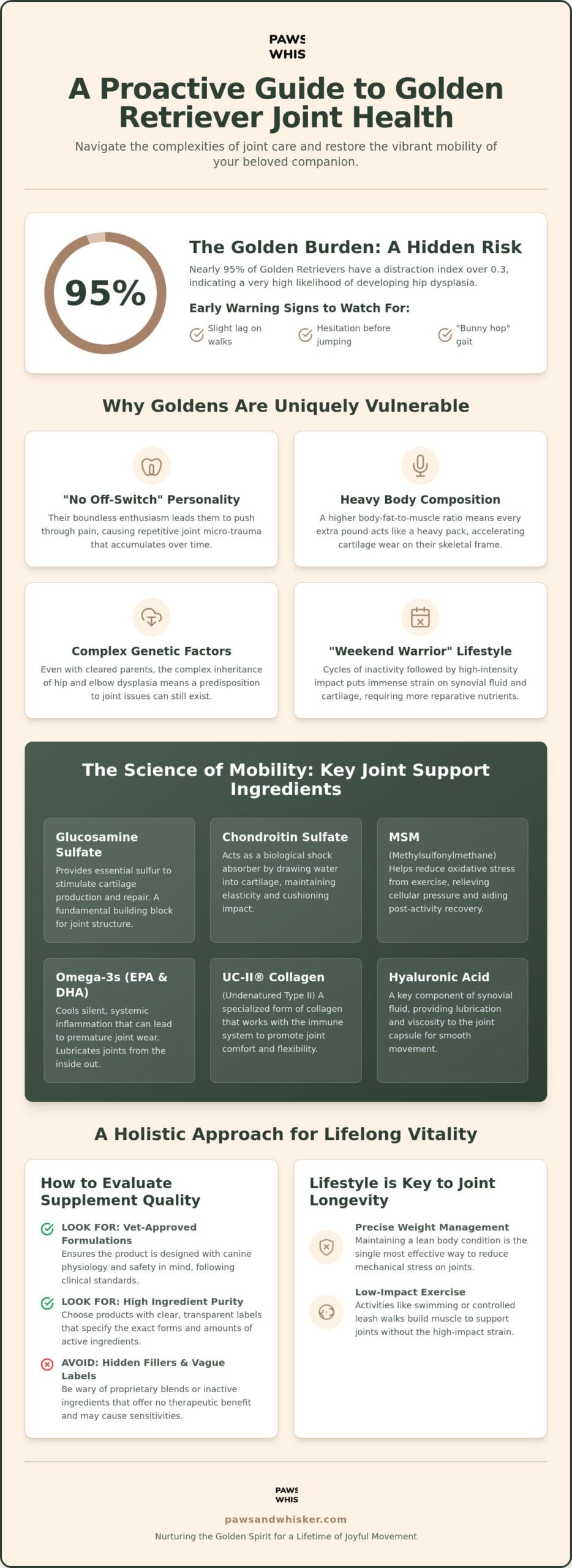 PAWS
WHIS

A Proactive Guide to Golden Retriever Joint Health

Navigate the complexities of joint care and restore the vibrant mobility of your beloved companion.

95%

The Golden Burden: A Hidden Risk

Nearly 95% of Golden Retrievers have a distraction index over 0.3, indicating a very high likelihood of developing hip dysplasia.

Early Warning Signs to Watch For:

Slight lag on walks

Hesitation before jumping

"Bunny hop" gait

Why Goldens Are Uniquely Vulnerable

"No Off-Switch" Personality

Their boundless enthusiasm leads them to push through pain, causing repetitive joint micro-trauma that accumulates over time.

Heavy Body Composition

A higher body-fat-to-muscle ratio means every extra pound acts like a heavy pack, accelerating cartilage wear on their skeletal frame.

Complex Genetic Factors

Even with cleared parents, the complex inheritance of hip and elbow dysplasia means a predisposition to joint issues can still exist.

"Weekend Warrior" Lifestyle

Cycles of inactivity followed by high-intensity impact puts immense strain on synovial fluid and cartilage, requiring more reparative nutrients.

The Science of Mobility: Key Joint Support Ingredients

Glucosamine Sulfate

Provides essential sulfur to stimulate cartilage production and repair. A fundamental building block for joint structure.

Chondroitin Sulfate

Acts as a biological shock absorber by drawing water into cartilage, maintaining elasticity and cushioning impact.

MSM

(Methylsulfonylmethane) Helps reduce oxidative stress from exercise, relieving cellular pressure and aiding post-activity recovery.

Omega-3s (EPA & DHA)

Cools silent, systemic inflammation that can lead to premature joint wear. Lubricates joints from the inside out.

UC-II® Collagen

(Undenatured Type II) A specialized form of collagen that works with the immune system to promote joint comfort and flexibility.

Hyaluronic Acid

A key component of synovial fluid, providing lubrication and viscosity to the joint capsule for smooth movement.

A Holistic Approach for Lifelong Vitality

How to Evaluate Supplement Quality

LOOK FOR: Vet-Approved Formulations
Ensures the product is designed with canine physiology and safety in mind, following clinical standards.

LOOK FOR: High Ingredient Purity
Choose products with clear, transparent labels that specify the exact forms and amounts of active ingredients.

AVOID: Hidden Fillers & Vague Labels
Be wary of proprietary blends or inactive ingredients that offer no therapeutic benefit and may cause sensitivities.

Lifestyle is Key to Joint Longevity

Precise Weight Management
Maintaining a lean body condition is the single most effective way to reduce mechanical stress on joints.

Low-Impact Exercise
Activities like swimming or controlled leash walks build muscle to support joints without the high-impact strain.

PAWS
WHIS

pawsandwhisker.com

Nurturing the Golden Spirit for a Lifetime of Joyful Movement